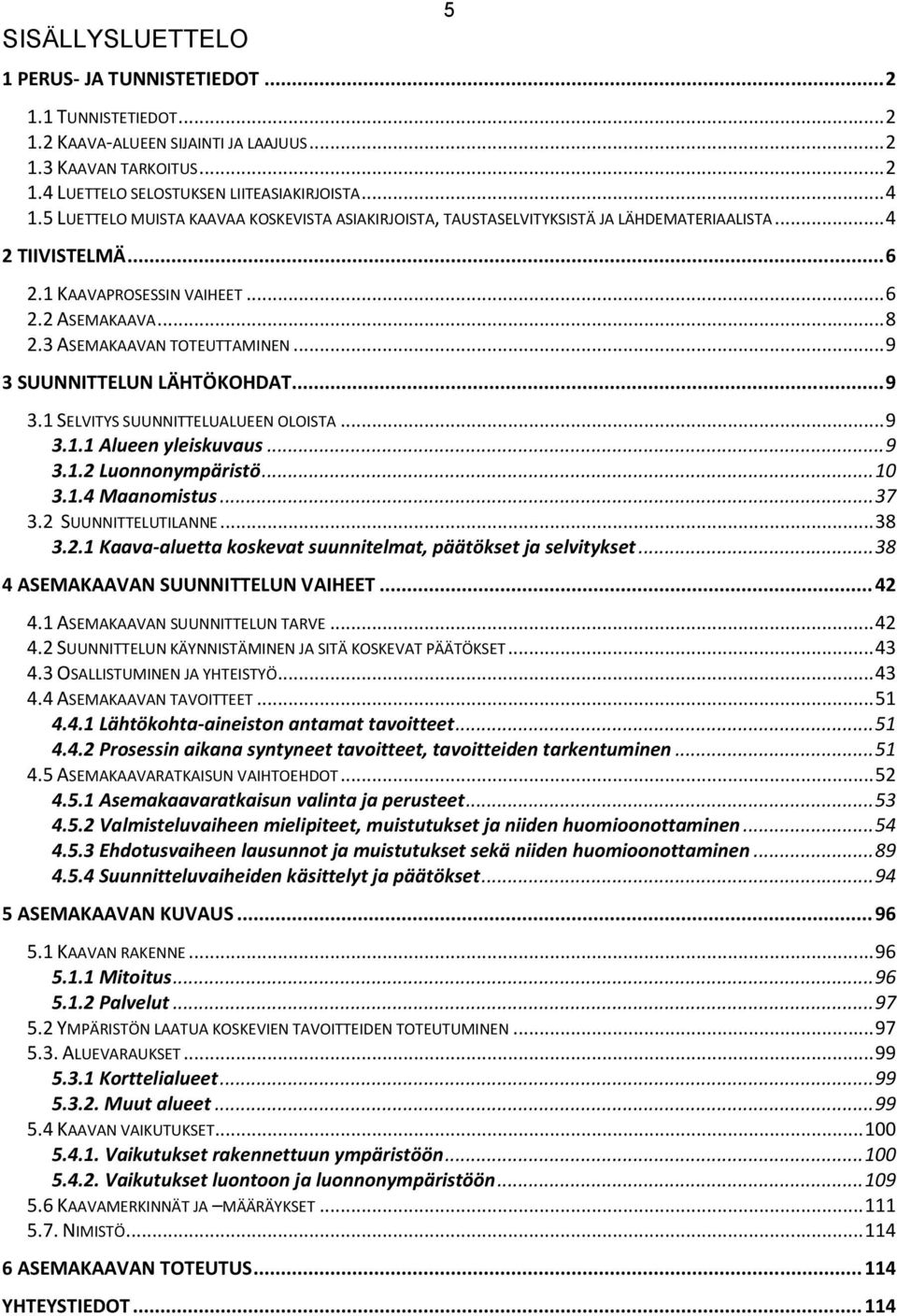 5

SISÄLLYSLUETTELO

1 PERUS- JA TUNNISTETIEDOT ... 2
1.1 TUNNISTETIEDOT ... 2
1.2 KAAVA-ALUEEN SIJAINTI JA LAAJUUS ... 2
1.3 KAAVAN TARKOITUS ... 2
1.4 LUETTELO SELOSTUKSEN LIITEASIAKIRJOISTA ... 4
1.5 LUETTELO MUISTA KAAVAA KOSKEVISTA ASIAKIRJOISTA, TAUSTASELVITYKSISTÄ JA LÄHDEMATERIAALISTA ... 4
2 TIIVISTELMÄ ... 6
2.1 KAAVAPROSESSIN VAIHEET ... 6
2.2 ASEMAKAAVA ... 8
2.3 ASEMAKAAVAN TOTEUTTAMINEN ... 9
3 SUUNNITTELUN LÄHTÖKOHDAT ... 9
3.1 SELVITYS SUUNNITTELUALUEEN OLOISTA ... 9
3.1.1 Alueen yleiskuvaus ... 9
3.1.2 Luonnonympäristö ... 10
3.1.4 Maanomistus ... 37
3.2 SUUNNITTELUTILANNE ... 38
3.2.1 Kaava-aluetta koskevat suunnitelmat, päätökset ja selvitykset ... 38
4 ASEMAKAAVAN SUUNNITTELUN VAIHEET ... 42
4.1 ASEMAKAAVAN SUUNNITTELUN TARVE ... 42
4.2 SUUNNITTELUN KÄYNNISTÄMINEN JA SITÄ KOSKEVAT PÄÄTÖKSET ... 43
4.3 OSALLISTUMINEN JA YHTEISTYÖ ... 43
4.4 ASEMAKAAVAN TAVOITTEET ... 51
4.4.1 Lähtökohta-aineiston antamat tavoitteet ... 51
4.4.2 Prosessin aikana syntyneet tavoitteet, tavoitteiden tarkentuminen ... 51
4.5 ASEMAKAAVARATKAISUN VAIHTOEHDOT ... 52
4.5.1 Asemakaavaratkaisun valinta ja perusteet ... 53
4.5.2 Valmisteluvaiheen mielipiteet, muistutukset ja niiden huomioonottaminen ... 54
4.5.3 Ehdotusvaiheen lausunnot ja muistutukset sekä niiden huomioonottaminen ... 89
4.5.4 Suunnitteluvaiheiden käsittelyt ja päätökset ... 94
5 ASEMAKAAVAN KUVAUS ... 96
5.1 KAAVAN RAKENNE ... 96
5.1.1 Mitoitus ... 96
5.1.2 Palvelut ... 97
5.2 YMPÄRISTÖN LAATUA KOSKEVIEN TAVOITTEIDEN TOTEUTUMINEN ... 97
5.3. ALUEVARAUKSET ... 99
5.3.1 Korttelialueet ... 99
5.3.2. Muut alueet ... 99
5.4 KAAVAN VAIKUTUKSET ... 100
5.4.1. Vaikutukset rakennettuun ympäristöön ... 100
5.4.2. Vaikutukset luontoon ja luonnonympäristöön ... 109
5.6 KAAVAMERKINNÄT JA –MÄÄRÄYKSET ... 111
5.7. NIMISTÖ ... 114
6 ASEMAKAAVAN TOTEUTUS ... 114
YHTEYSTIEDOT ... 114